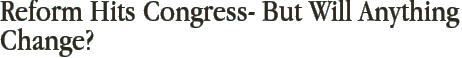 Reform Hits Congress- But Will Anything Change?